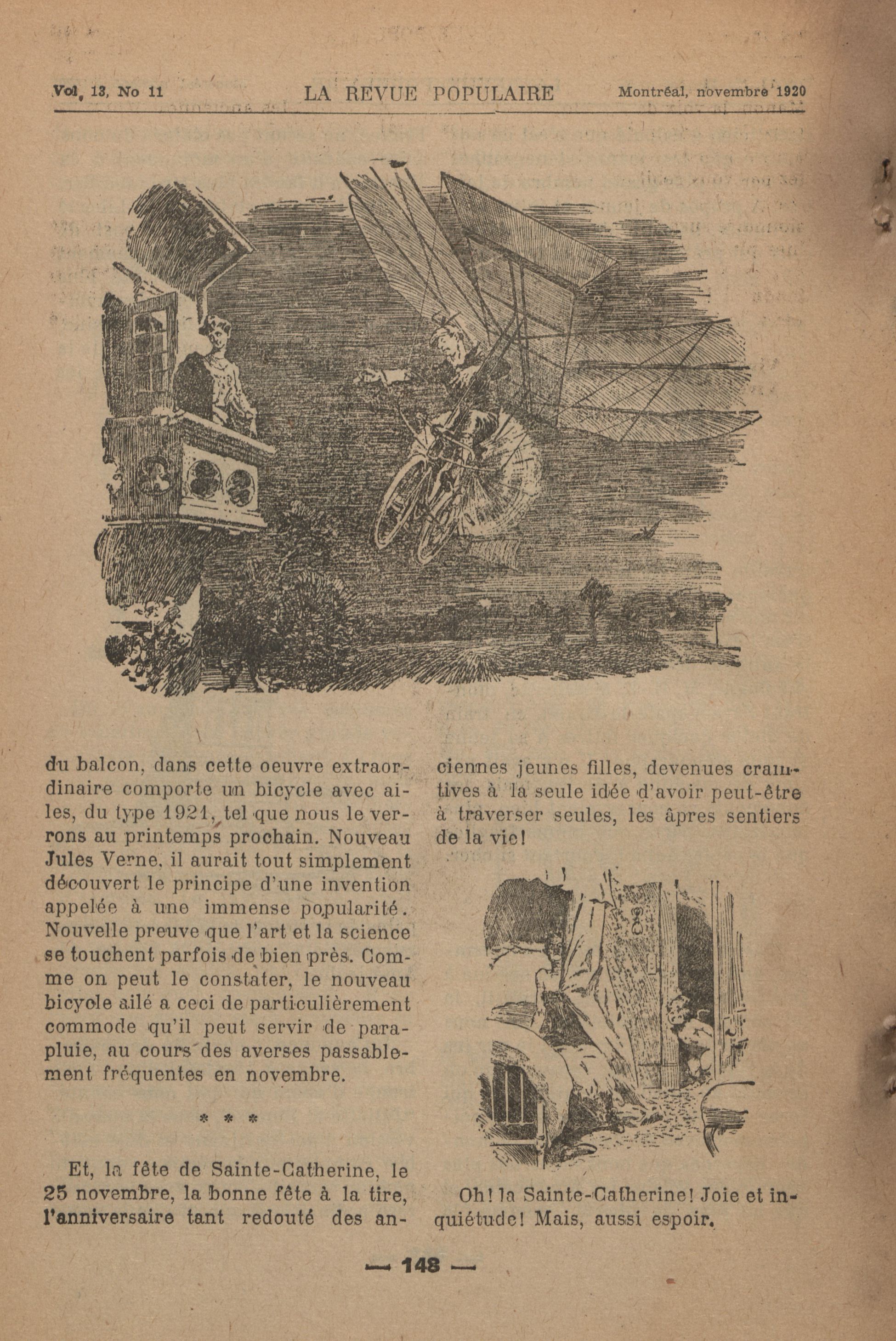 Vol. 13, No 11 LA REVUE POPULAIRE Montréal, novembre 1920

du balcon, dans cette oeuvre extraordinaire comporte un bicycle avec ailes, du type 1921, tel que nous le verrons au printemps prochain. Nouveau Jules Verne, il aurait tout simplement découvert le principe d'une invention appelée à une immense popularité. Nouvelle preuve que l'art et la science se touchent parfois de bien près. Comme on peut le constater, le nouveau bicycle ailé a ceci de particulièrement commode qu'il peut servir de parapluie, au cours des averses passablement fréquentes en novembre.

* * *

Et, la fête de Sainte-Catherine, le 25 novembre, la bonne fête à la tire, l'anniversaire tant redouté des anciennes jeunes filles, devenues craintives à la seule idée d'avoir peut-être à traverser seules, les âpres sentiers de la vie!

Oh! la Sainte-Catherine! Joie et inquiétude! Mais, aussi espoir.

— 148 —